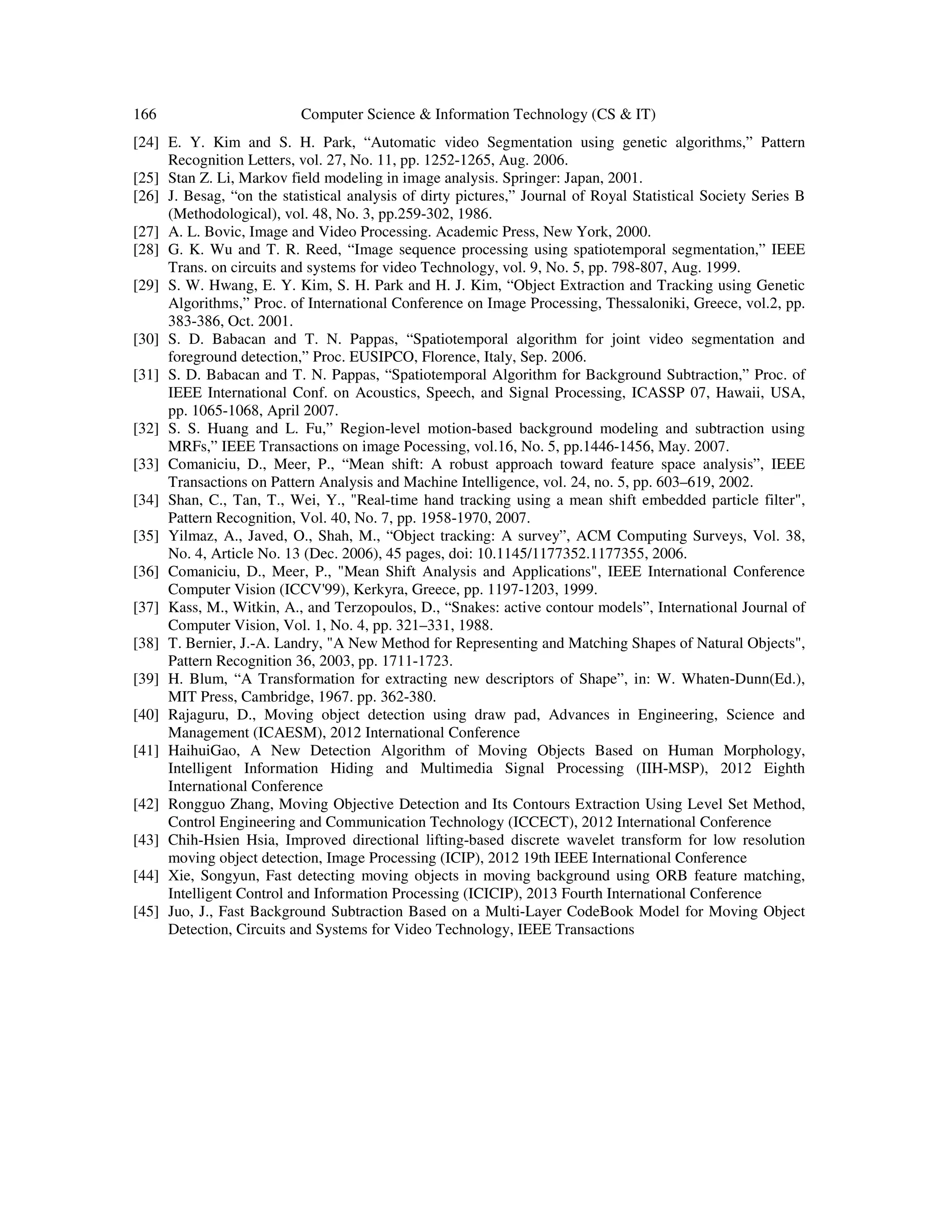 166 Computer Science & Information Technology (CS & IT)

[24] E. Y. Kim and S. H. Park, “Automatic video Segmentation using genetic algorithms,” Pattern Recognition Letters, vol. 27, No. 11, pp. 1252-1265, Aug. 2006.
[25] Stan Z. Li, Markov field modeling in image analysis. Springer: Japan, 2001.
[26] J. Besag, “on the statistical analysis of dirty pictures,” Journal of Royal Statistical Society Series B (Methodological), vol. 48, No. 3, pp.259-302, 1986.
[27] A. L. Bovic, Image and Video Processing. Academic Press, New York, 2000.
[28] G. K. Wu and T. R. Reed, “Image sequence processing using spatiotemporal segmentation,” IEEE Trans. on circuits and systems for video Technology, vol. 9, No. 5, pp. 798-807, Aug. 1999.
[29] S. W. Hwang, E. Y. Kim, S. H. Park and H. J. Kim, “Object Extraction and Tracking using Genetic Algorithms,” Proc. of International Conference on Image Processing, Thessaloniki, Greece, vol.2, pp. 383-386, Oct. 2001.
[30] S. D. Babacan and T. N. Pappas, “Spatiotemporal algorithm for joint video segmentation and foreground detection,” Proc. EUSIPCO, Florence, Italy, Sep. 2006.
[31] S. D. Babacan and T. N. Pappas, “Spatiotemporal Algorithm for Background Subtraction,” Proc. of IEEE International Conf. on Acoustics, Speech, and Signal Processing, ICASSP 07, Hawaii, USA, pp. 1065-1068, April 2007.
[32] S. S. Huang and L. Fu,” Region-level motion-based background modeling and subtraction using MRFs,” IEEE Transactions on image Pocessing, vol.16, No. 5, pp.1446-1456, May. 2007.
[33] Comaniciu, D., Meer, P., “Mean shift: A robust approach toward feature space analysis”, IEEE Transactions on Pattern Analysis and Machine Intelligence, vol. 24, no. 5, pp. 603–619, 2002.
[34] Shan, C., Tan, T., Wei, Y., "Real-time hand tracking using a mean shift embedded particle filter", Pattern Recognition, Vol. 40, No. 7, pp. 1958-1970, 2007.
[35] Yilmaz, A., Javed, O., Shah, M., “Object tracking: A survey”, ACM Computing Surveys, Vol. 38, No. 4, Article No. 13 (Dec. 2006), 45 pages, doi: 10.1145/1177352.1177355, 2006.
[36] Comaniciu, D., Meer, P., "Mean Shift Analysis and Applications", IEEE International Conference Computer Vision (ICCV'99), Kerkyra, Greece, pp. 1197-1203, 1999.
[37] Kass, M., Witkin, A., and Terzopoulos, D., “Snakes: active contour models”, International Journal of Computer Vision, Vol. 1, No. 4, pp. 321–331, 1988.
[38] T. Bernier, J.-A. Landry, "A New Method for Representing and Matching Shapes of Natural Objects", Pattern Recognition 36, 2003, pp. 1711-1723.
[39] H. Blum, “A Transformation for extracting new descriptors of Shape”, in: W. Whaten-Dunn(Ed.), MIT Press, Cambridge, 1967. pp. 362-380.
[40] Rajaguru, D., Moving object detection using draw pad, Advances in Engineering, Science and Management (ICAESM), 2012 International Conference
[41] HaihuiGao, A New Detection Algorithm of Moving Objects Based on Human Morphology, Intelligent Information Hiding and Multimedia Signal Processing (IIH-MSP), 2012 Eighth International Conference
[42] Rongguo Zhang, Moving Objective Detection and Its Contours Extraction Using Level Set Method, Control Engineering and Communication Technology (ICCECT), 2012 International Conference
[43] Chih-Hsien Hsia, Improved directional lifting-based discrete wavelet transform for low resolution moving object detection, Image Processing (ICIP), 2012 19th IEEE International Conference
[44] Xie, Songyun, Fast detecting moving objects in moving background using ORB feature matching, Intelligent Control and Information Processing (ICICIP), 2013 Fourth International Conference
[45] Juo, J., Fast Background Subtraction Based on a Multi-Layer CodeBook Model for Moving Object Detection, Circuits and Systems for Video Technology, IEEE Transactions